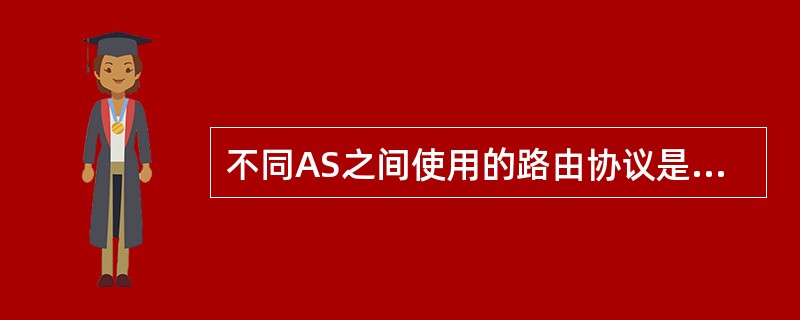 不同AS之间使用的路由协议是...